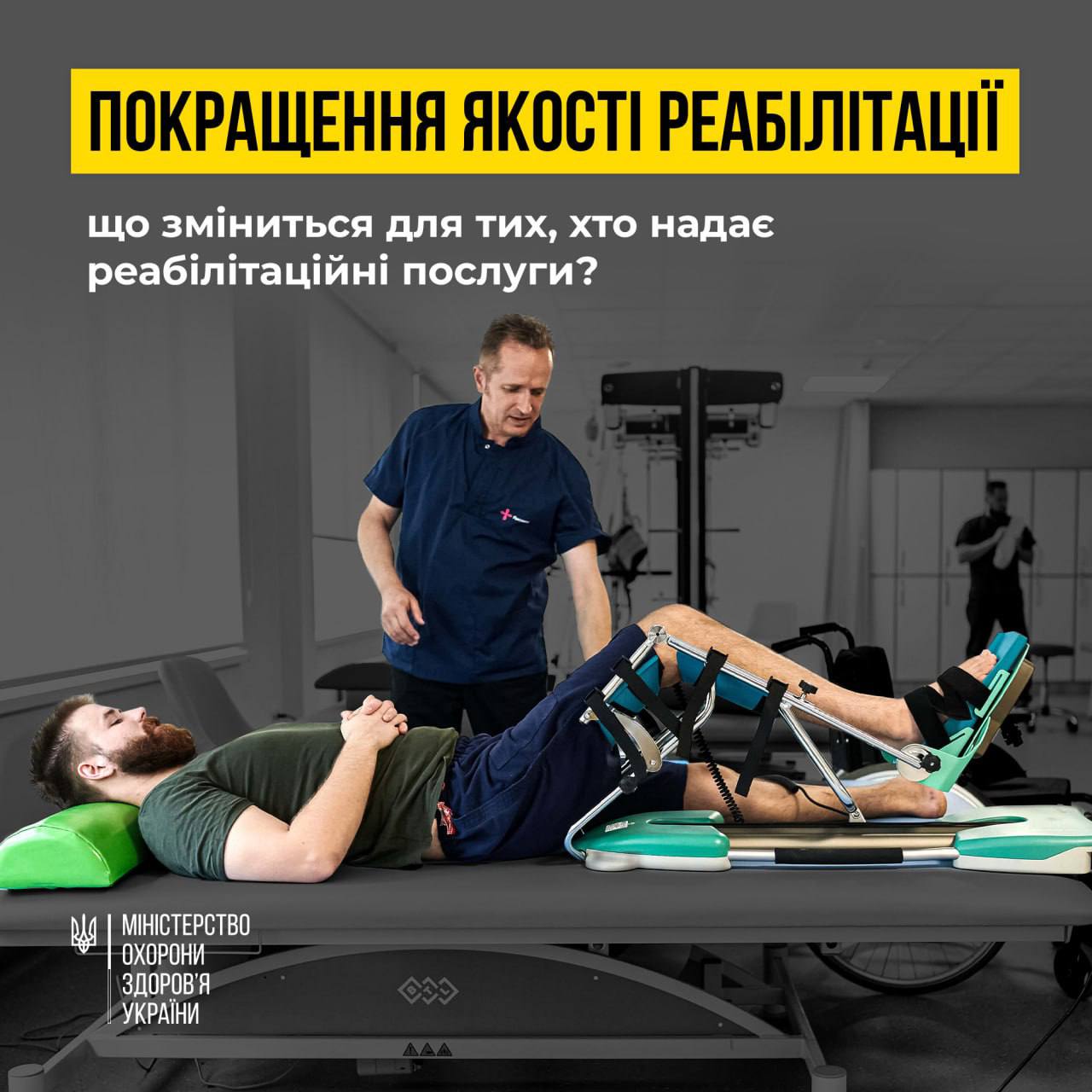 ПОКРАЩЕННЯ ЯКОСТІ РЕАБІЛІТАЦІЇ

що зміниться для тих, хто надає реабілітаційні послуги?

МІНІСТЕРСТВО ОХОРОНИ ЗДОРОВ'Я УКРАЇНИ